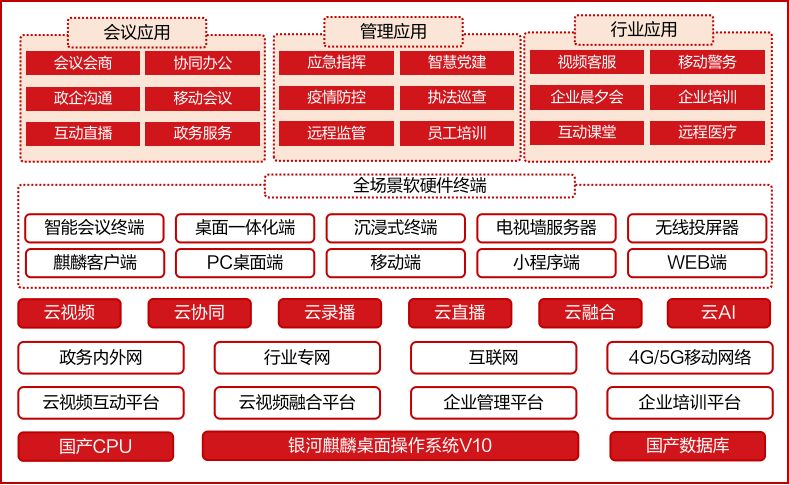 会议应用

会议会商
协同办公
政企沟通
移动会议
互动直播
政务服务

管理应用

应急指挥
智慧党建
疫情防控
执法巡查
远程监管
员工培训

行业应用

视频客服
移动警务
企业晨夕会
企业培训
互动课堂
远程医疗

全场景软硬件终端

智能会议终端
桌面一体化端
沉浸式终端
电视墙服务器
无线投屏器
麒麟客户端
PC桌面端
移动端
小程序端
WEB端

云视频
云协同
云录播
云直播
云融合
云AI

政务内外网
行业专网
互联网
4G/5G移动网络

云视频互动平台
云视频融合平台
企业管理平台
企业培训平台

国产CPU
银河麒麟桌面操作系统V10
国产数据库